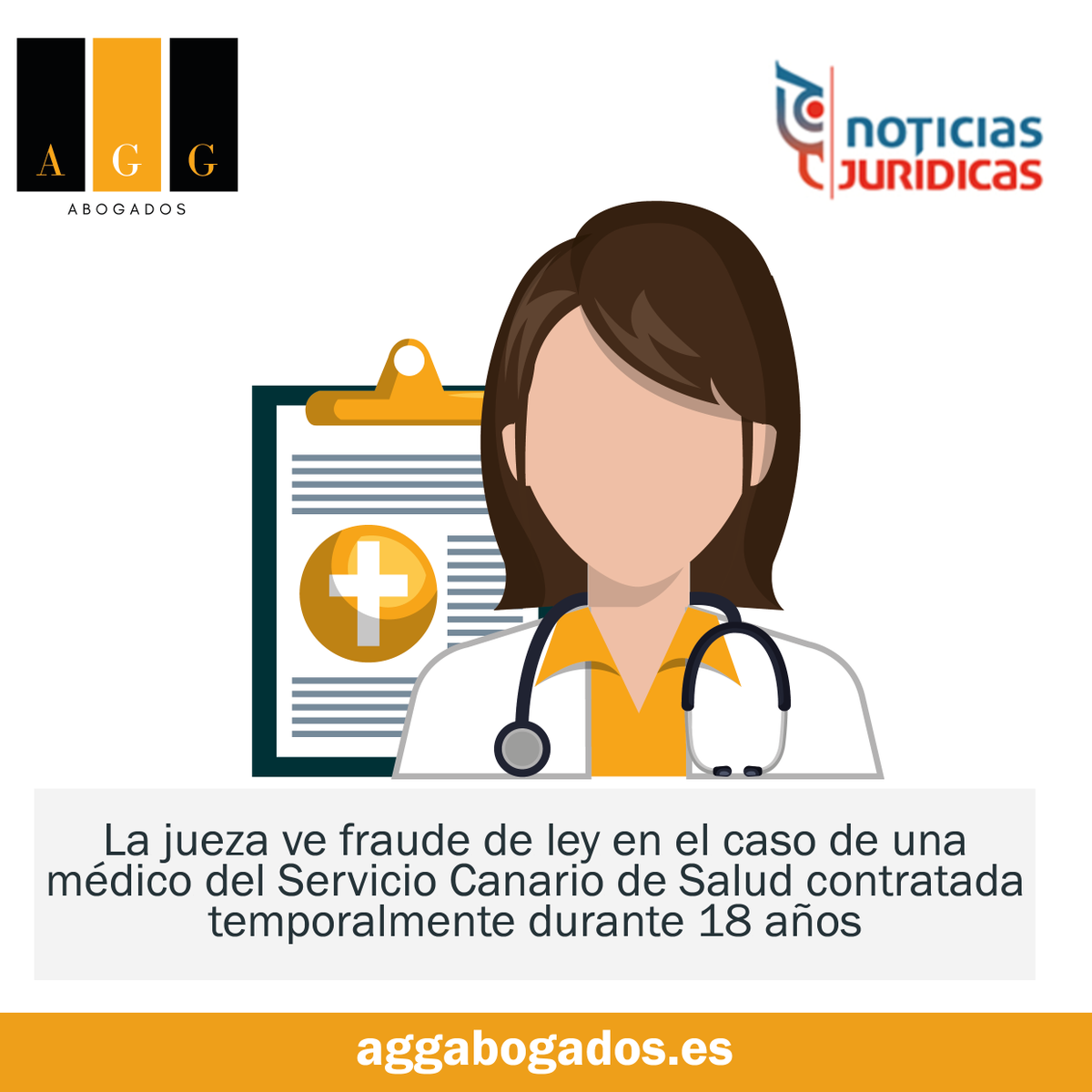 A G G
ABOGADOS

noticias
JURIDICAS

La jueza ve fraude de ley en el caso de una médico del Servicio Canario de Salud contratada temporalmente durante 18 años

aggabogados.es